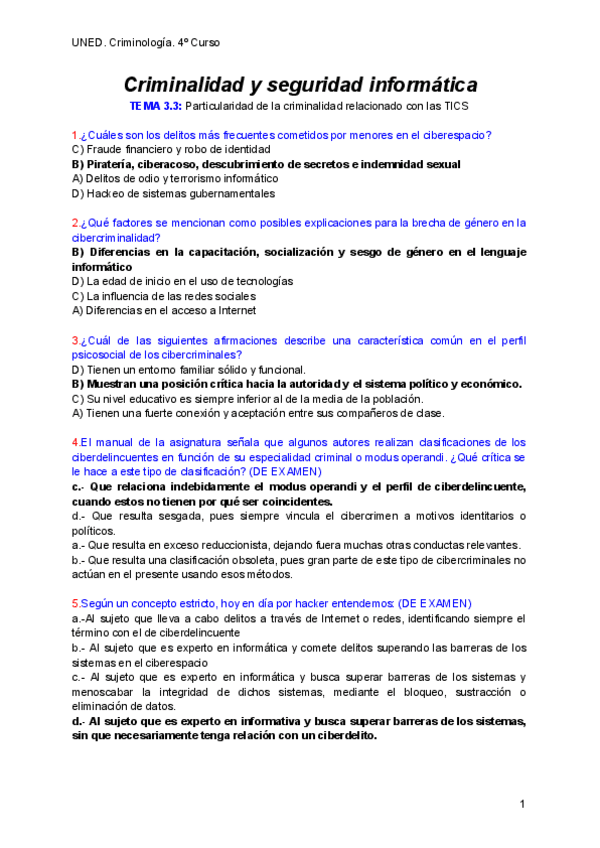 UNED. Criminología. 4º Curso

Criminalidad y seguridad informática

TEMA 3.3: Particularidad de la criminalidad relacionado con las TICS

1.¿Cuáles son los delitos más frecuentes cometidos por menores en el ciberespacio?
C) Fraude financiero y robo de identidad
B) Piratería, ciberacoso, descubrimiento de secretos e indemnidad sexual
A) Delitos de odio y terrorismo informático
D) Hackeo de sistemas gubernamentales

2.¿Qué factores se mencionan como posibles explicaciones para la brecha de género en la cibercriminalidad?
B) Diferencias en la capacitación, socialización y sesgo de género en el lenguaje informático
D) La edad de inicio en el uso de tecnologías
C) La influencia de las redes sociales
A) Diferencias en el acceso a Internet

3.¿Cuál de las siguientes afirmaciones describe una característica común en el perfil psicosocial de los cibercriminales?
D) Tienen un entorno familiar sólido y funcional.
B) Muestran una posición crítica hacia la autoridad y el sistema político y económico.
C) Su nivel educativo es siempre inferior al de la media de la población.
A) Tienen una fuerte conexión y aceptación entre sus compañeros de clase.

4.El manual de la asignatura señala que algunos autores realizan clasificaciones de los ciberdelincuentes en función de su especialidad criminal o modus operandi. ¿Qué crítica se le hace a este tipo de clasificación? (DE EXAMEN)
c.- Que relaciona indebidamente el modus operandi y el perfil de ciberdelincuente, cuando estos no tienen por qué ser coincidentes.
d.- Que resulta sesgada, pues siempre vincula el cibercrimen a motivos identitarios o políticos.
a.- Que resulta en exceso reduccionista, dejando fuera muchas otras conductas relevantes.
b.- Que resulta una clasificación obsoleta, pues gran parte de este tipo de cibercriminales no actúan en el presente usando esos métodos.

5.Según un concepto estricto, hoy en día por hacker entendemos: (DE EXAMEN)
a.-Al sujeto que lleva a cabo delitos a través de Internet o redes, identificando siempre el término con el de ciberdelincuente
b.- Al sujeto que es experto en informática y comete delitos superando las barreras de los sistemas en el ciberespacio
c.- Al sujeto que es experto en informática y busca superar barreras de los sistemas y menoscabar la integridad de dichos sistemas, mediante el bloqueo, sustracción o eliminación de datos.
d.- Al sujeto que es experto en informativa y busca superar barreras de los sistemas, sin que necesariamente tenga relación con un ciberdelito.

1